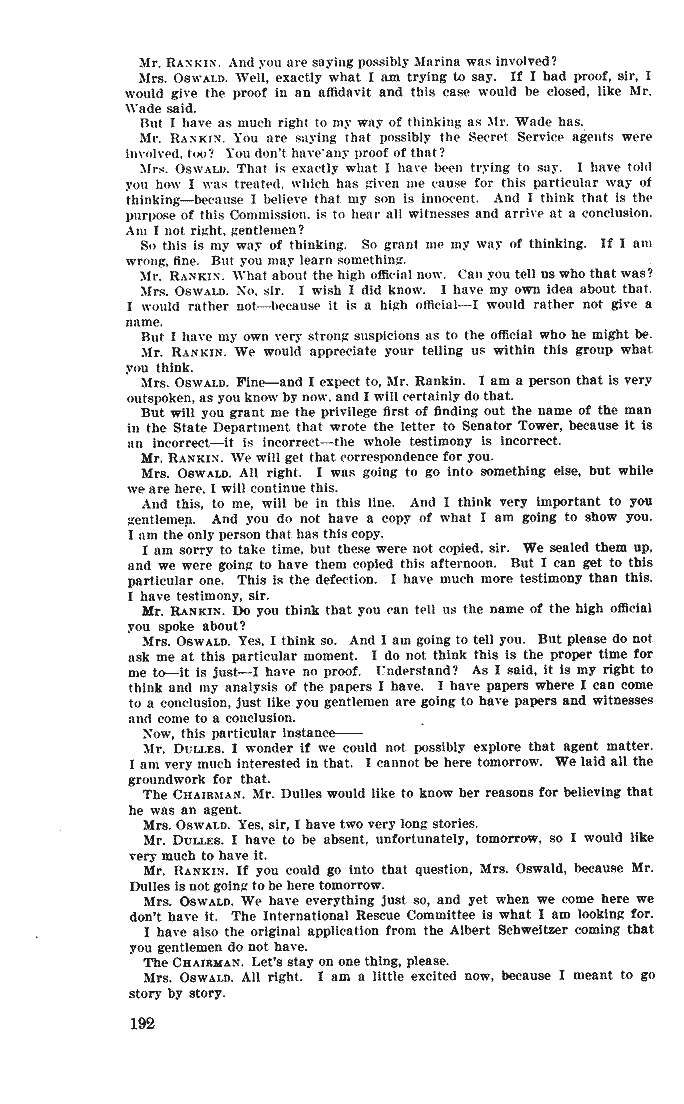 Mr. RANKIN. And you are saying possibly Marina was involved?

Mrs. OSWALD. Well, exactly what I am trying to say. If I had proof, sir, I would give the proof in an affidavit and this case would be closed, like Mr. Wade said.

But I have as much right to my way of thinking as Mr. Wade has.

Mr. RANKIN. You are saying that possibly the Secret Service agents were involved, too? You don't have any proof of that?

Mrs. OSWALD. That is exactly what I have been trying to say. I have told you how I was treated, which has given me cause for this particular way of thinking—because I believe that my son is innocent. And I think that is the purpose of this Commission, is to hear all witnesses and arrive at a conclusion. Am I not right, gentlemen?

So this is my way of thinking. So grant me my way of thinking. If I am wrong, fine. But you may learn something.

Mr. RANKIN. What about the high official now. Can you tell us who that was?

Mrs. OSWALD. No, sir. I wish I did know. I have my own idea about that. I would rather not—because it is a high official—I would rather not give a name.

But I have my own very strong suspicions as to the official who he might be.

Mr. RANKIN. We would appreciate your telling us within this group what you think.

Mrs. OSWALD. Fine—and I expect to, Mr. Rankin. I am a person that is very outspoken, as you know by now, and I will certainly do that.

But will you grant me the privilege first of finding out the name of the man in the State Department that wrote the letter to Senator Tower, because it is an incorrect—it is incorrect—the whole testimony is incorrect.

Mr. RANKIN. We will get that correspondence for you.

Mrs. OSWALD. All right. I was going to go into something else, but while we are here, I will continue this.

And this, to me, will be in this line. And I think very important to you gentlemen. And you do not have a copy of what I am going to show you. I am the only person that has this copy.

I am sorry to take time, but these were not copied, sir. We sealed them up, and we were going to have them copied this afternoon. But I can get to this particular one. This is the defection. I have much more testimony than this. I have testimony, sir.

Mr. RANKIN. Do you think that you can tell us the name of the high official you spoke about?

Mrs. OSWALD. Yes, I think so. And I am going to tell you. But please do not ask me at this particular moment. I do not think this is the proper time for me to—it is just—I have no proof. Understand? As I said, it is my right to think and my analysis of the papers I have. I have papers where I can come to a conclusion, just like you gentlemen are going to have papers and witnesses and come to a conclusion.

Now, this particular instance——

Mr. DULLES. I wonder if we could not possibly explore that agent matter. I am very much interested in that. I cannot be here tomorrow. We laid all the groundwork for that.

The CHAIRMAN. Mr. Dulles would like to know her reasons for believing that he was an agent.

Mrs. OSWALD. Yes, sir, I have two very long stories.

Mr. DULLES. I have to be absent, unfortunately, tomorrow, so I would like very much to have it.

Mr. RANKIN. If you could go into that question, Mrs. Oswald, because Mr. Dulles is not going to be here tomorrow.

Mrs. OSWALD. We have everything just so, and yet when we come here we don't have it. The International Rescue Committee is what I am looking for.

I have also the original application from the Albert Schweitzer coming that you gentlemen do not have.

The CHAIRMAN. Let's stay on one thing, please.

Mrs. OSWALD. All right. I am a little excited now, because I meant to go story by story.

192